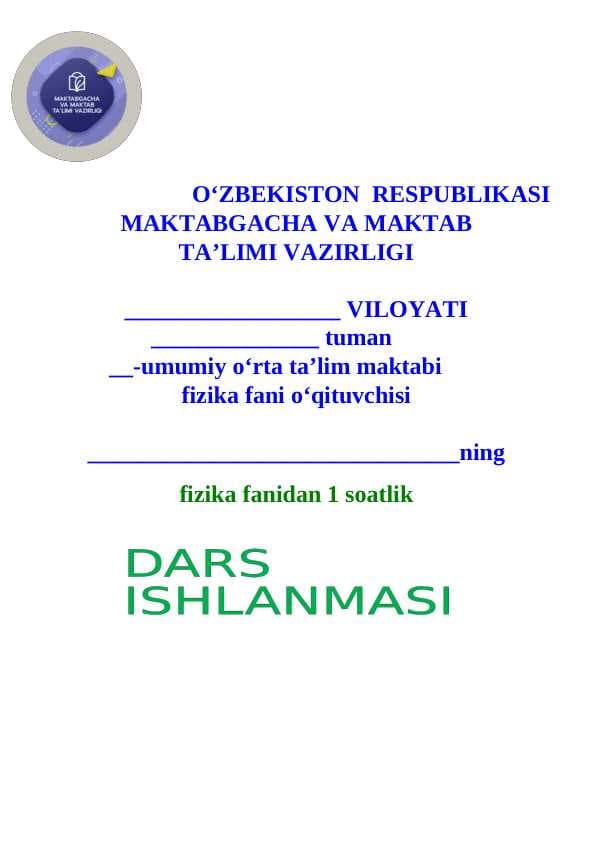 MAKTABGACHA VA MAKTAB TA'LIMI VAZIRLIGI

O‘ZBEKISTON RESPUBLIKASI
MAKTABGACHA VA MAKTAB
TA’LIMI VAZIRLIGI

__________________ VILOYATI
______________ tuman
__-umumiy o‘rta ta’lim maktabi
fizika fani o‘qituvchisi

_______________________________ning
fizika fanidan 1 soatlik

DARS
ISHLANMASI